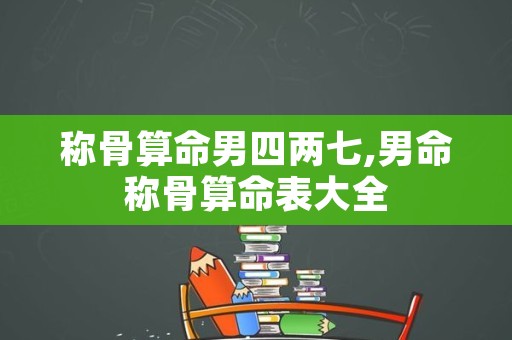 称骨算命男四两七,男命称骨算命表大全